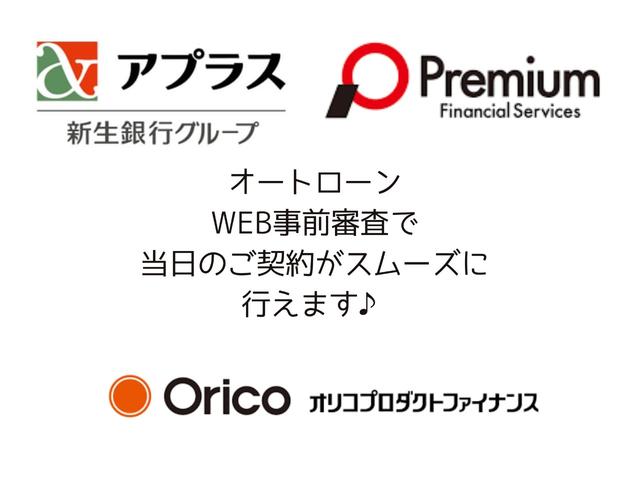 アプラス
新生銀行グループ

Premium
Financial Services

オートローン
WEB事前審査で
当日のご契約がスムーズに
行えます♪

Orico オリコプロダクトファイナンス